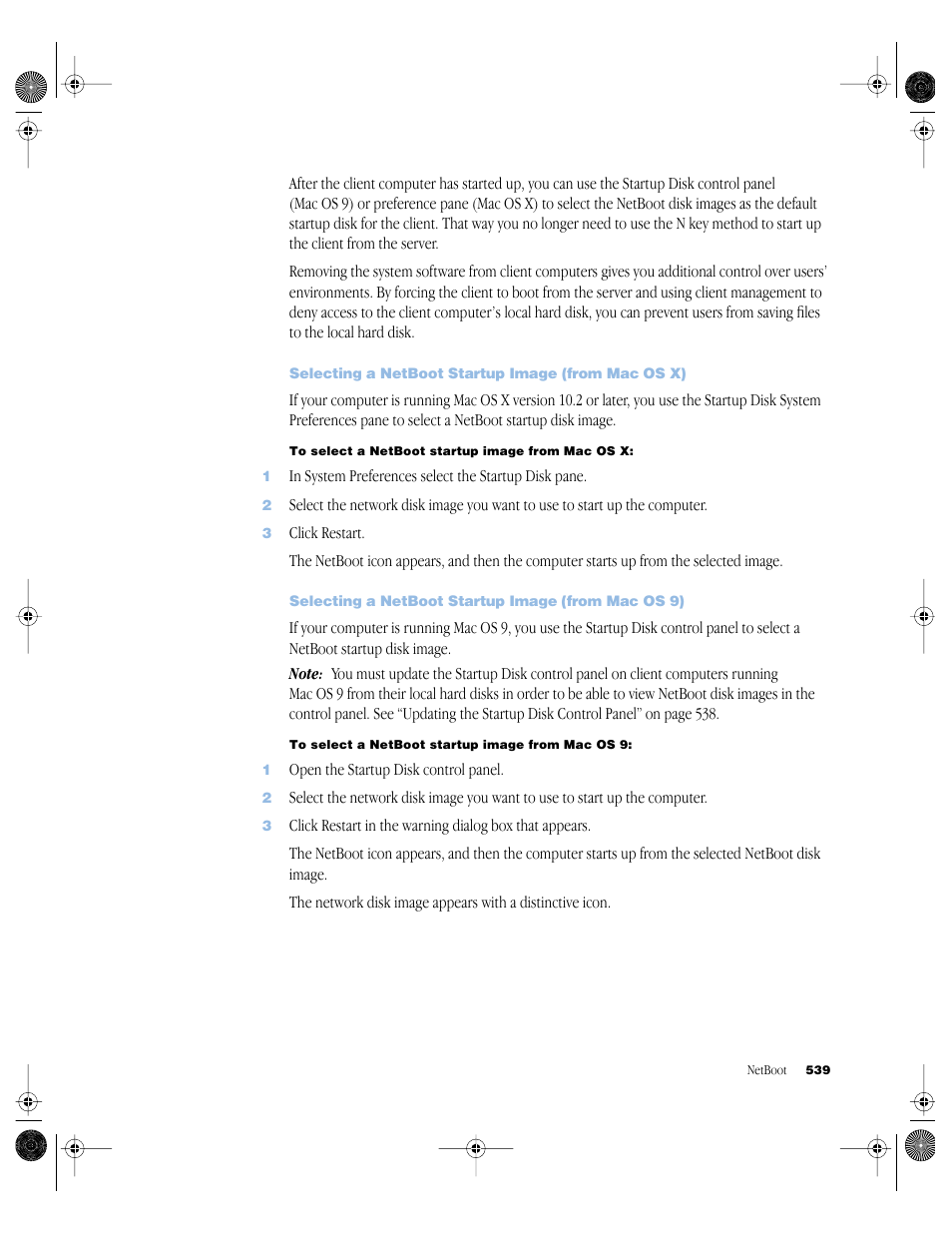 After the client computer has started up, you can use the Startup Disk control panel (Mac OS 9) or preference pane (Mac OS X) to select the NetBoot disk images as the default startup disk for the client. That way you no longer need to use the N key method to start up the client from the server.

Removing the system software from client computers gives you additional control over users' environments. By forcing the client to boot from the server and using client management to deny access to the client computer's local hard disk, you can prevent users from saving files to the local hard disk.

Selecting a NetBoot Startup Image (from Mac OS X)

If your computer is running Mac OS X version 10.2 or later, you use the Startup Disk System Preferences pane to select a NetBoot startup disk image.

To select a NetBoot startup image from Mac OS X:

1 In System Preferences select the Startup Disk pane.

2 Select the network disk image you want to use to start up the computer.

3 Click Restart.

The NetBoot icon appears, and then the computer starts up from the selected image.

Selecting a NetBoot Startup Image (from Mac OS 9)

If your computer is running Mac OS 9, you use the Startup Disk control panel to select a NetBoot startup disk image.

Note: You must update the Startup Disk control panel on client computers running Mac OS 9 from their local hard disks in order to be able to view NetBoot disk images in the control panel. See "Updating the Startup Disk Control Panel" on page 538.

To select a NetBoot startup image from Mac OS 9:

1 Open the Startup Disk control panel.

2 Select the network disk image you want to use to start up the computer.

3 Click Restart in the warning dialog box that appears.

The NetBoot icon appears, and then the computer starts up from the selected NetBoot disk image.

The network disk image appears with a distinctive icon.

NetBoot 539